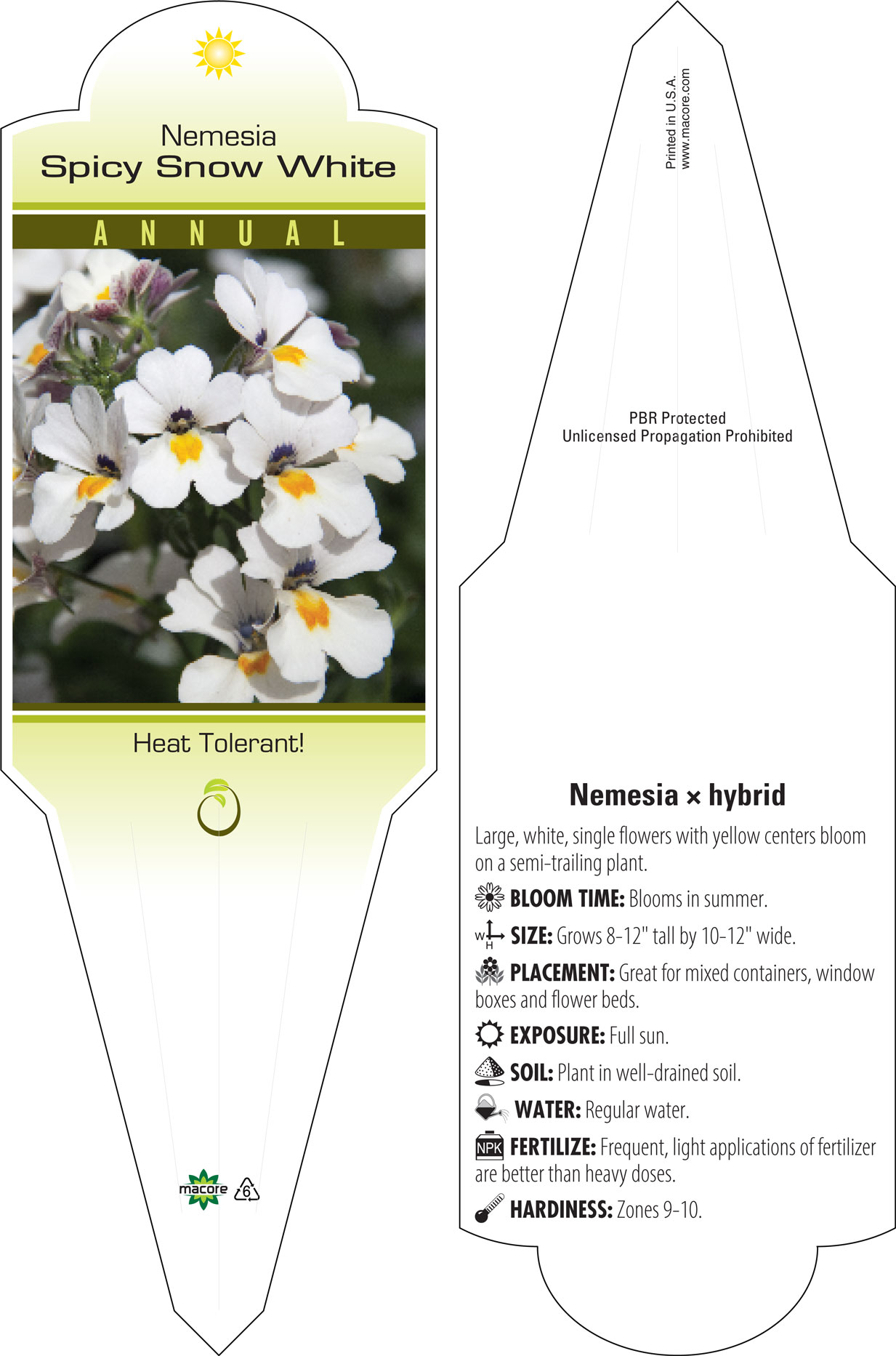 Nemesia
Spicy Snow White

ANNUAL

Heat Tolerant!

macore 6

Printed in U.S.A.
www.macore.com

PBR Protected
Unlicensed Propagation Prohibited

Nemesia × hybrid

Large, white, single flowers with yellow centers bloom on a semi-trailing plant.

BLOOM TIME: Blooms in summer.

W H SIZE: Grows 8-12" tall by 10-12" wide.

PLACEMENT: Great for mixed containers, window boxes and flower beds.

EXPOSURE: Full sun.

SOIL: Plant in well-drained soil.

WATER: Regular water.

NPK FERTILIZE: Frequent, light applications of fertilizer are better than heavy doses.

HARDINESS: Zones 9-10.